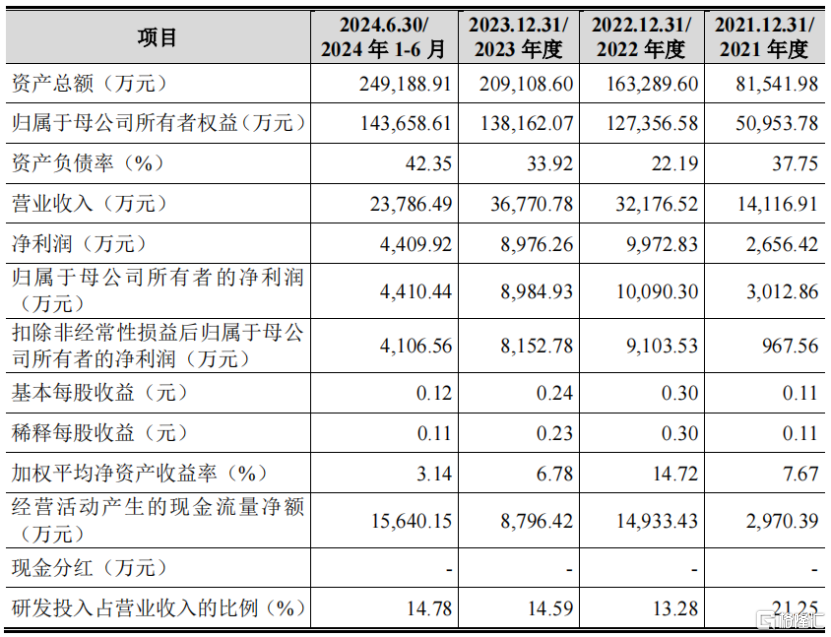 | 项目 | 2024.6.30/ 2024 年 1-6 月 | 2023.12.31/ 2023 年度 | 2022.12.31/ 2022 年度 | 2021.12.31/ 2021 年度 |
|---|---|---|---|---|
| 资产总额（万元） | 249,188.91 | 209,108.60 | 163,289.60 | 81,541.98 |
| 归属于母公司所有者权益（万元） | 143,658.61 | 138,162.07 | 127,356.58 | 50,953.78 |
| 资产负债率（%） | 42.35 | 33.92 | 22.19 | 37.75 |
| 营业收入（万元） | 23,786.49 | 36,770.78 | 32,176.52 | 14,116.91 |
| 净利润（万元） | 4,409.92 | 8,976.26 | 9,972.83 | 2,656.42 |
| 归属于母公司所有者的净利润（万元） | 4,410.44 | 8,984.93 | 10,090.30 | 3,012.86 |
| 扣除非经常性损益后归属于母公司所有者的净利润（万元） | 4,106.56 | 8,152.78 | 9,103.53 | 967.56 |
| 基本每股收益（元） | 0.12 | 0.24 | 0.30 | 0.11 |
| 稀释每股收益（元） | 0.11 | 0.23 | 0.30 | 0.11 |
| 加权平均净资产收益率（%） | 3.14 | 6.78 | 14.72 | 7.67 |
| 经营活动产生的现金流量净额（万元） | 15,640.15 | 8,796.42 | 14,933.43 | 2,970.39 |
| 现金分红（万元） | - | - | - | - |
| 研发投入占营业收入的比例（%） | 14.78 | 14.59 | 13.28 | 21.25 |

格隆汇